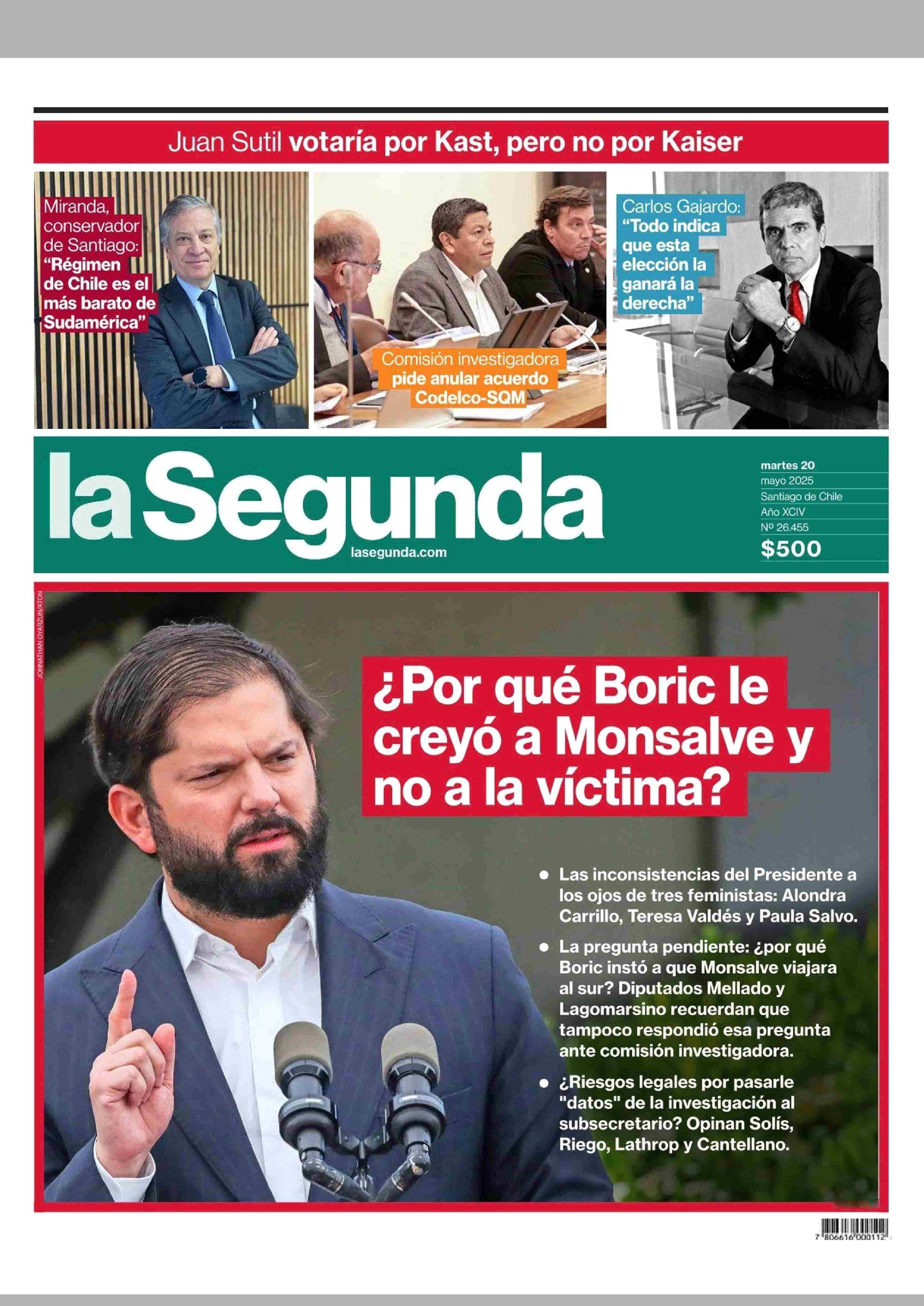 Juan Sutil votaría por Kast, pero no por Kaiser

Miranda, conservador de Santiago: "Régimen de Chile es el más barato de Sudamérica"

Comisión investigadora pide anular acuerdo Codelco-SQM

Carlos Gajardo: "Todo indica que esta elección la ganará la derecha"

la Segunda
lasegunda.com

martes 20
mayo 2025
Santiago de Chile
Año XCIV
Nº 26.455
$500

JONNATHAN OYARZUN/ATON

¿Por qué Boric le creyó a Monsalve y no a la víctima?

● Las inconsistencias del Presidente a los ojos de tres feministas: Alondra Carrillo, Teresa Valdés y Paula Salvo.

● La pregunta pendiente: ¿por qué Boric instó a que Monsalve viajara al sur? Diputados Mellado y Lagomarsino recuerdan que tampoco respondió esa pregunta ante comisión investigadora.

● ¿Riesgos legales por pasarle "datos" de la investigación al subsecretario? Opinan Solís, Riego, Lathrop y Cantellano.

7 806616 000112